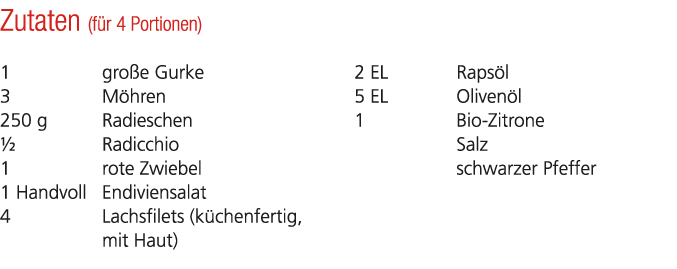 Zutaten (für 4 Portionen)

1 große Gurke
3 Möhren
250 g Radieschen
½ Radicchio
1 rote Zwiebel
1 Handvoll Endiviensalat
4 Lachsfilets (küchenfertig, mit Haut)

2 EL Rapsöl
5 EL Olivenöl
1 Bio-Zitrone
Salz
schwarzer Pfeffer